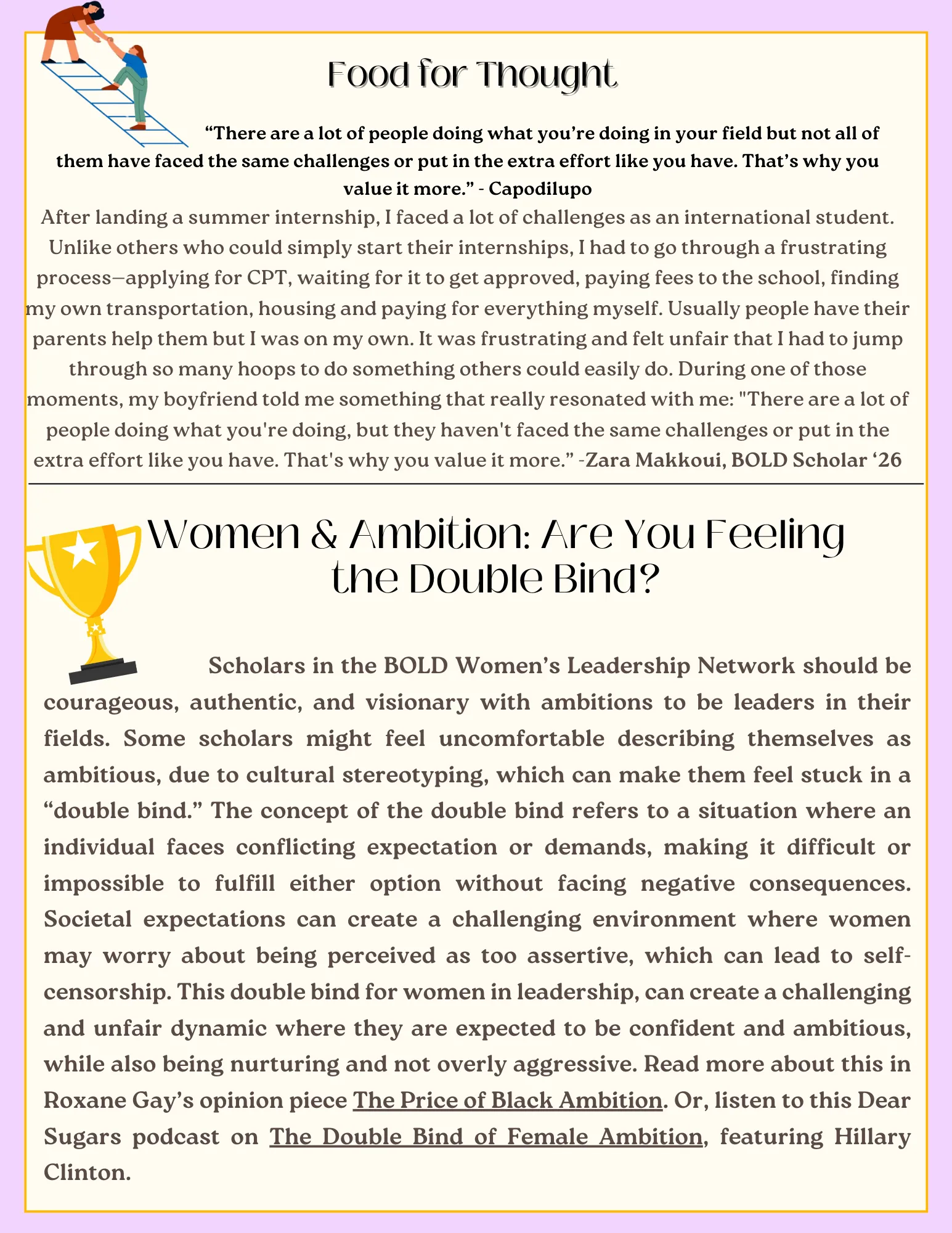 Food for Thought

“There are a lot of people doing what you’re doing in your field but not all of them have faced the same challenges or put in the extra effort like you have. That’s why you value it more.” - Capodilupo

After landing a summer internship, I faced a lot of challenges as an international student. Unlike others who could simply start their internships, I had to go through a frustrating process—applying for CPT, waiting for it to get approved, paying fees to the school, finding my own transportation, housing and paying for everything myself. Usually people have their parents help them but I was on my own. It was frustrating and felt unfair that I had to jump through so many hoops to do something others could easily do. During one of those moments, my boyfriend told me something that really resonated with me: "There are a lot of people doing what you're doing, but they haven't faced the same challenges or put in the extra effort like you have. That's why you value it more.” -Zara Makkoui, BOLD Scholar ‘26

Women & Ambition: Are You Feeling the Double Bind?

Scholars in the BOLD Women’s Leadership Network should be courageous, authentic, and visionary with ambitions to be leaders in their fields. Some scholars might feel uncomfortable describing themselves as ambitious, due to cultural stereotyping, which can make them feel stuck in a “double bind.” The concept of the double bind refers to a situation where an individual faces conflicting expectation or demands, making it difficult or impossible to fulfill either option without facing negative consequences. Societal expectations can create a challenging environment where women may worry about being perceived as too assertive, which can lead to self-censorship. This double bind for women in leadership, can create a challenging and unfair dynamic where they are expected to be confident and ambitious, while also being nurturing and not overly aggressive. Read more about this in Roxane Gay’s opinion piece The Price of Black Ambition. Or, listen to this Dear Sugars podcast on The Double Bind of Female Ambition, featuring Hillary Clinton.